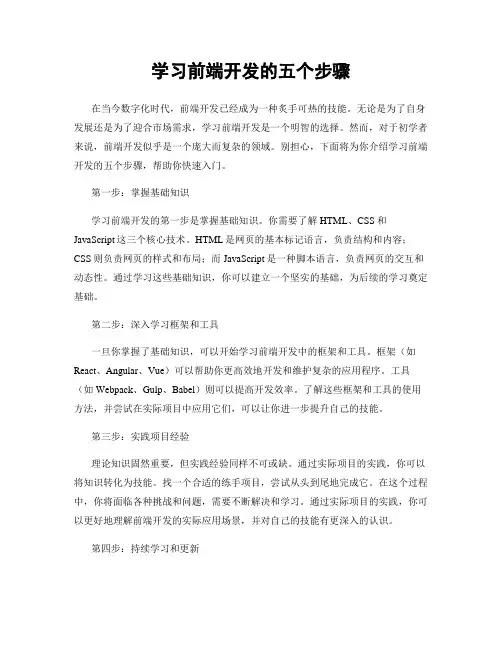 学习前端开发的五个步骤

在当今数字化时代，前端开发已经成为一种炙手可热的技能。无论是为了自身发展还是为了迎合市场需求，学习前端开发是一个明智的选择。然而，对于初学者来说，前端开发似乎是一个庞大而复杂的领域。别担心，下面将为你介绍学习前端开发的五个步骤，帮助你快速入门。

第一步：掌握基础知识

学习前端开发的第一步是掌握基础知识。你需要了解 HTML、CSS 和 JavaScript 这三个核心技术。HTML 是网页的基本标记语言，负责结构和内容；CSS 则负责网页的样式和布局；而 JavaScript 是一种脚本语言，负责网页的交互和动态性。通过学习这些基础知识，你可以建立一个坚实的基础，为后续的学习奠定基础。

第二步：深入学习框架和工具

一旦你掌握了基础知识，可以开始学习前端开发中的框架和工具。框架（如 React、Angular、Vue）可以帮助你更高效地开发和维护复杂的应用程序。工具（如 Webpack、Gulp、Babel）则可以提高开发效率。了解这些框架和工具的使用方法，并尝试在实际项目中应用它们，可以让你进一步提升自己的技能。

第三步：实践项目经验

理论知识固然重要，但实践经验同样不可或缺。通过实际项目的实践，你可以将知识转化为技能。找一个合适的练手项目，尝试从头到尾地完成它。在这个过程中，你将面临各种挑战和问题，需要不断解决和学习。通过实际项目的实践，你可以更好地理解前端开发的实际应用场景，并对自己的技能有更深入的认识。

第四步：持续学习和更新